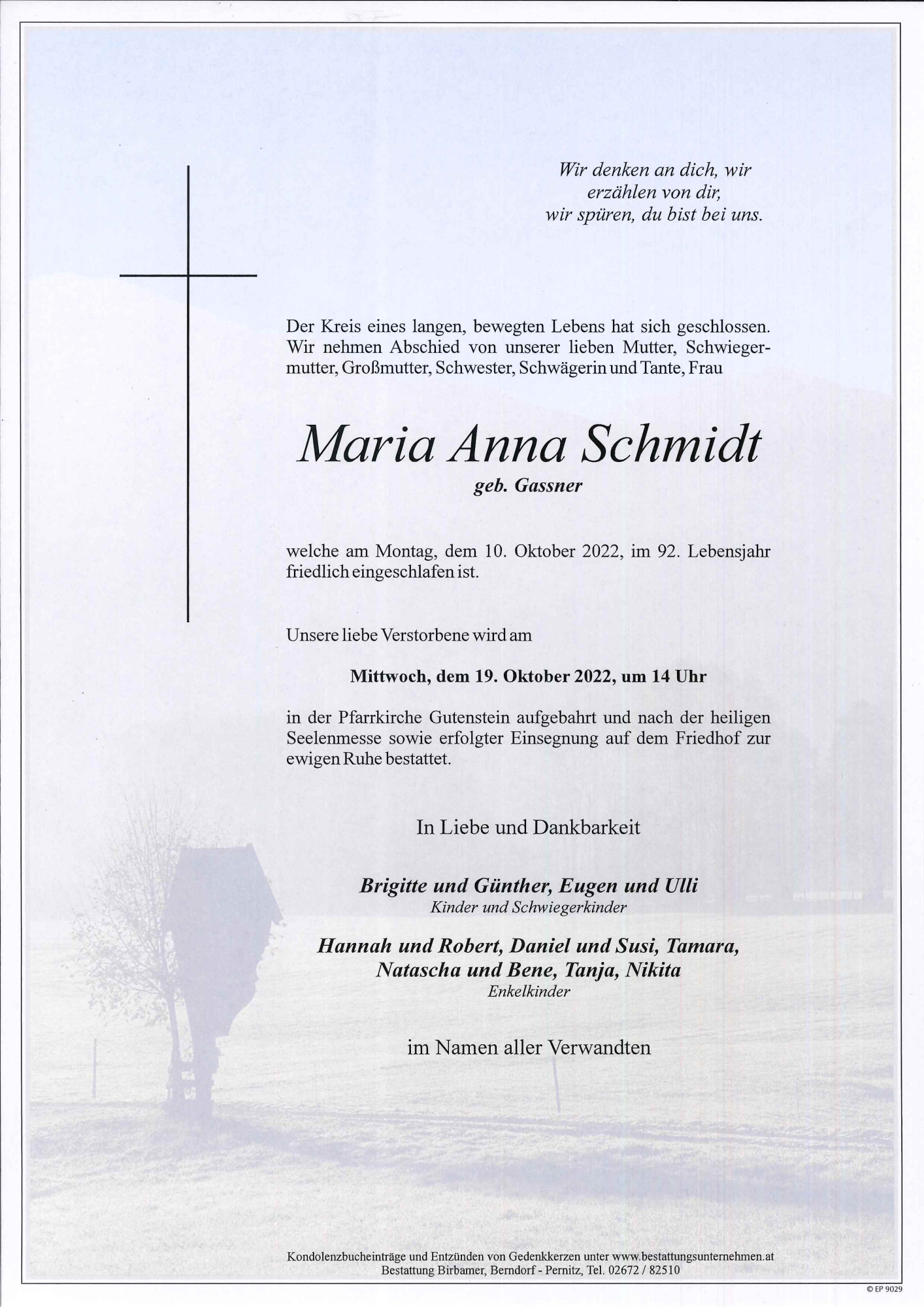 Wir denken an dich, wir
erzählen von dir,
wir spüren, du bist bei uns.

Der Kreis eines langen, bewegten Lebens hat sich geschlossen. Wir nehmen Abschied von unserer lieben Mutter, Schwiegermutter, Großmutter, Schwester, Schwägerin und Tante, Frau

Maria Anna Schmidt
geb. Gassner

welche am Montag, dem 10. Oktober 2022, im 92. Lebensjahr friedlich eingeschlafen ist.

Unsere liebe Verstorbene wird am

Mittwoch, dem 19. Oktober 2022, um 14 Uhr

in der Pfarrkirche Gutenstein aufgebahrt und nach der heiligen Seelenmesse sowie erfolgter Einsegnung auf dem Friedhof zur ewigen Ruhe bestattet.

In Liebe und Dankbarkeit

Brigitte und Günther, Eugen und Ulli
Kinder und Schwiegerkinder

Hannah und Robert, Daniel und Susi, Tamara,
Natascha und Bene, Tanja, Nikita
Enkelkinder

im Namen aller Verwandten

Kondolenzbucheinträge und Entzünden von Gedenkkerzen unter www.bestattungsunternehmen.at
Bestattung Birbamer, Berndorf - Pernitz, Tel. 02672 / 82510

© EP 9029